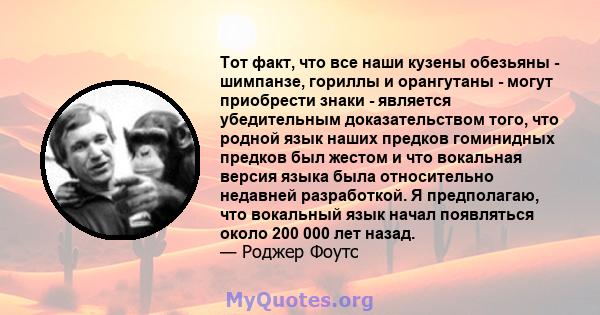 Тот факт, что все наши кузены обезьяны - шимпанзе, гориллы и орангутаны - могут приобрести знаки - является убедительным доказательством того, что родной язык наших предков гоминидных предков был жестом и что вокальная версия языка была относительно недавней разработкой. Я предполагаю, что вокальный язык начал появляться около 200 000 лет назад.
— Роджер Фоутс

MyQuotes.org